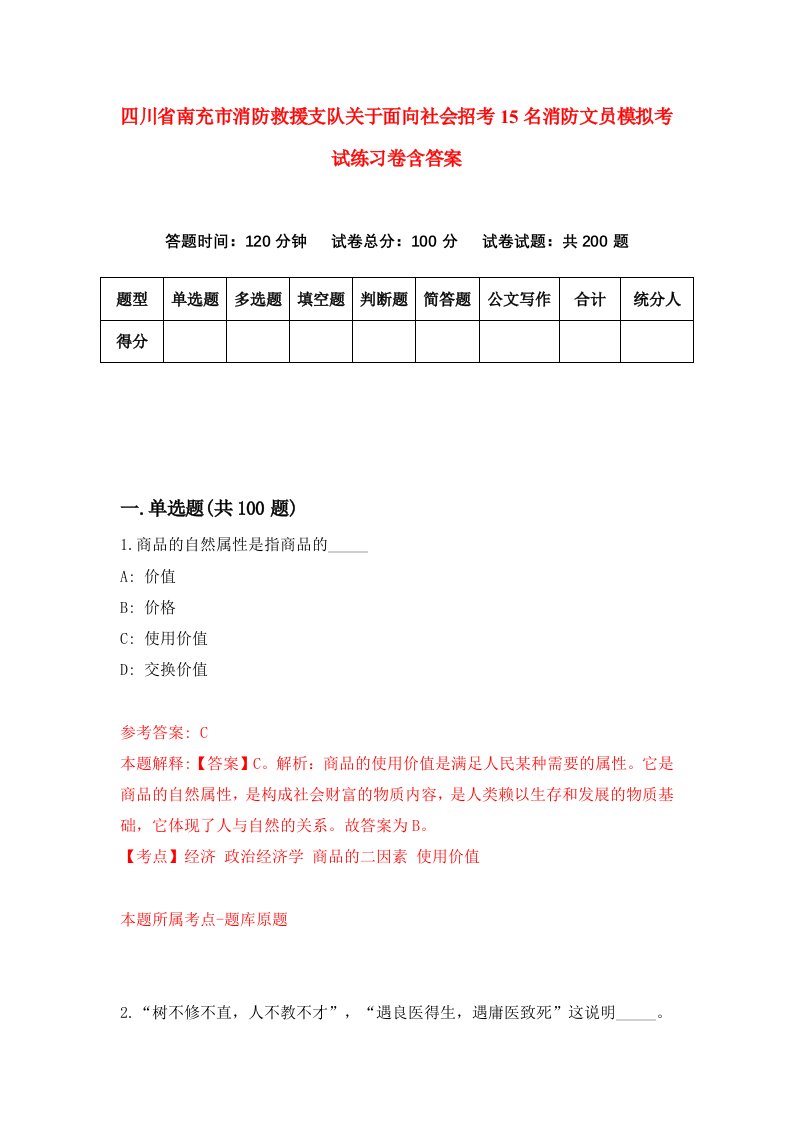 四川省南充市消防救援支队关于面向社会招考15名消防文员模拟考试练习卷含答案

答题时间：120分钟　试卷总分：100分　试卷试题：共200题

| 题型 | 单选题 | 多选题 | 填空题 | 判断题 | 简答题 | 公文写作 | 合计 | 统分人 |
|---|---|---|---|---|---|---|---|---|
| 得分 | | | | | | | | |

一.单选题(共100题)

1.商品的自然属性是指商品的_____

A: 价值

B: 价格

C: 使用价值

D: 交换价值

参考答案: C

本题解释:【答案】C。解析：商品的使用价值是满足人民某种需要的属性。它是商品的自然属性，是构成社会财富的物质内容，是人类赖以生存和发展的物质基础，它体现了人与自然的关系。故答案为B。

【考点】经济 政治经济学 商品的二因素 使用价值

本题所属考点-题库原题

2.“树不修不直，人不教不才”，“遇良医得生，遇庸医致死”这说明_____。